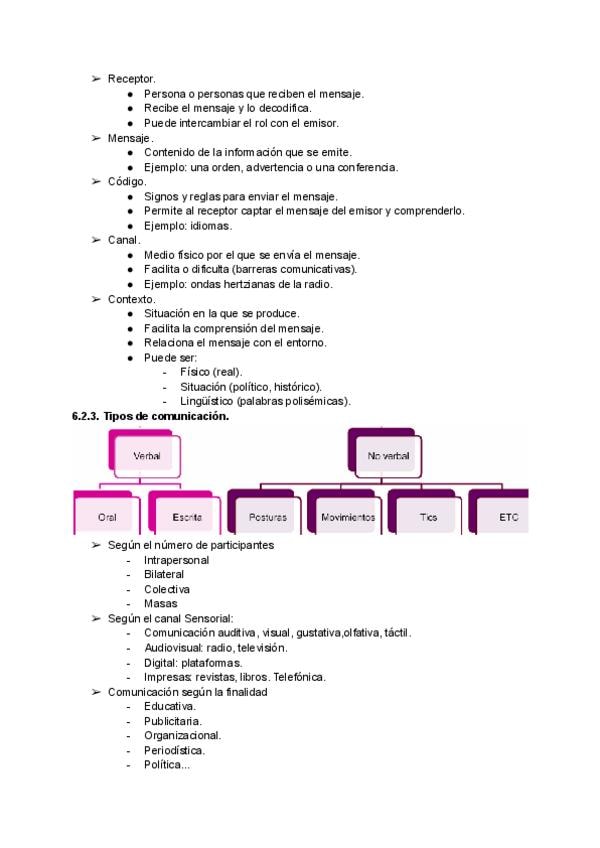 ➢ Receptor.
● Persona o personas que reciben el mensaje.
● Recibe el mensaje y lo decodifica.
● Puede intercambiar el rol con el emisor.
➢ Mensaje.
● Contenido de la información que se emite.
● Ejemplo: una orden, advertencia o una conferencia.
➢ Código.
● Signos y reglas para enviar el mensaje.
● Permite al receptor captar el mensaje del emisor y comprenderlo.
● Ejemplo: idiomas.
➢ Canal.
● Medio físico por el que se envía el mensaje.
● Facilita o dificulta (barreras comunicativas).
● Ejemplo: ondas hertzianas de la radio.
➢ Contexto.
● Situación en la que se produce.
● Facilita la comprensión del mensaje.
● Relaciona el mensaje con el entorno.
● Puede ser:
- Físico (real).
- Situación (político, histórico).
- Lingüístico (palabras polisémicas).

6.2.3. Tipos de comunicación.

Verbal
Oral
Escrita
No verbal
Posturas
Movimientos
Tics
ETC

➢ Según el número de participantes
- Intrapersonal
- Bilateral
- Colectiva
- Masas
➢ Según el canal Sensorial:
- Comunicación auditiva, visual, gustativa,olfativa, táctil.
- Audiovisual: radio, televisión.
- Digital: plataformas.
- Impresas: revistas, libros. Telefónica.
➢ Comunicación según la finalidad
- Educativa.
- Publicitaria.
- Organizacional.
- Periodística.
- Política...